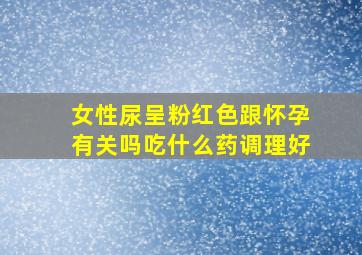 女性尿呈粉红色跟怀孕有关吗吃什么药调理好